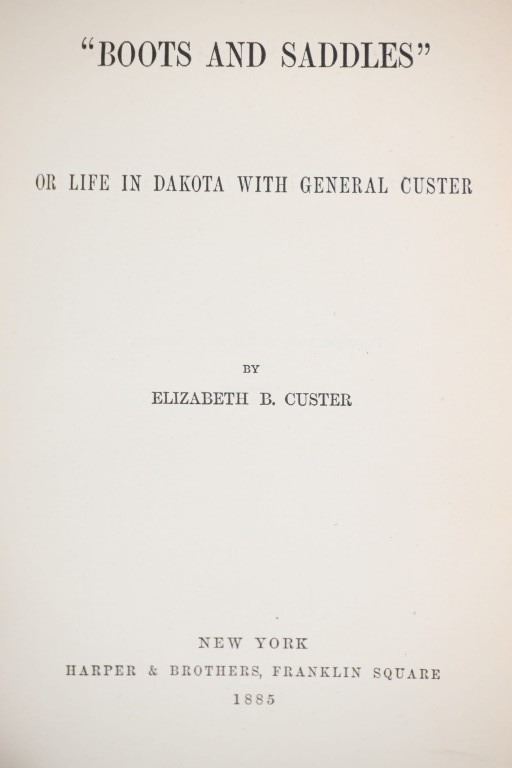 "BOOTS AND SADDLES"

OR LIFE IN DAKOTA WITH GENERAL CUSTER

BY

ELIZABETH B. CUSTER

NEW YORK

HARPER & BROTHERS, FRANKLIN SQUARE

1885